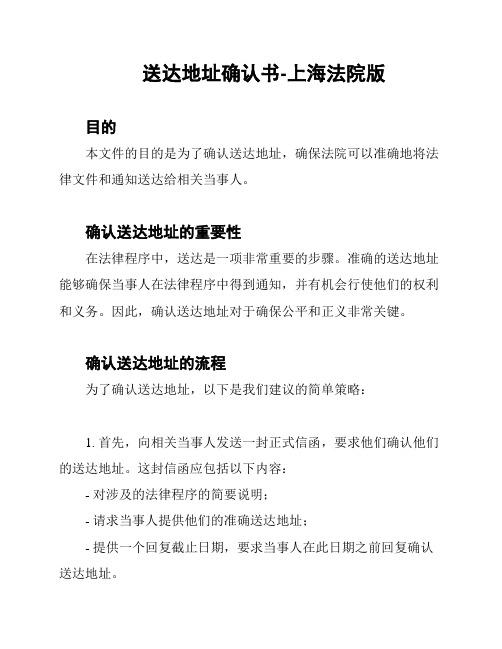 送达地址确认书-上海法院版

目的

本文件的目的是为了确认送达地址，确保法院可以准确地将法律文件和通知送达给相关当事人。

确认送达地址的重要性

在法律程序中，送达是一项非常重要的步骤。准确的送达地址能够确保当事人在法律程序中得到通知，并有机会行使他们的权利和义务。因此，确认送达地址对于确保公平和正义非常关键。

确认送达地址的流程

为了确认送达地址，以下是我们建议的简单策略：

1. 首先，向相关当事人发送一封正式信函，要求他们确认他们的送达地址。这封信函应包括以下内容：

- 对涉及的法律程序的简要说明；

- 请求当事人提供他们的准确送达地址；

- 提供一个回复截止日期，要求当事人在此日期之前回复确认送达地址。